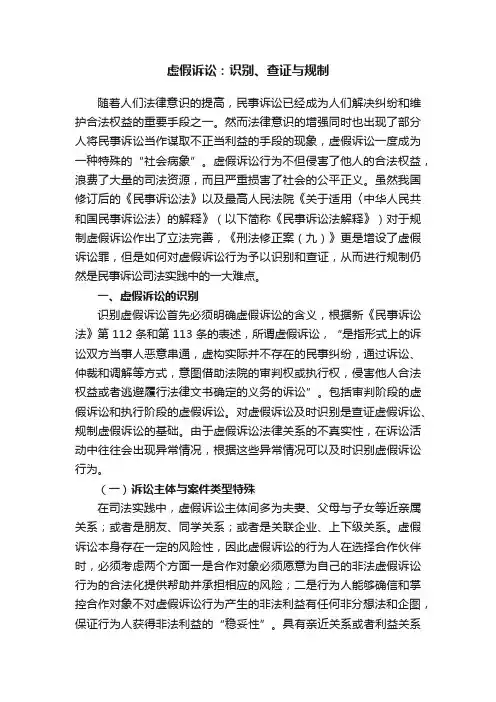 虚假诉讼：识别、查证与规制

随着人们法律意识的提高，民事诉讼已经成为人们解决纠纷和维护合法权益的重要手段之一。然而法律意识的增强同时也出现了部分人将民事诉讼当作谋取不正当利益的手段的现象，虚假诉讼一度成为一种特殊的“社会病象”。虚假诉讼行为不但侵害了他人的合法权益，浪费了大量的司法资源，而且严重损害了社会的公平正义。虽然我国修订后的《民事诉讼法》以及最高人民法院《关于适用〈中华人民共和国民事诉讼法〉的解释》（以下简称《民事诉讼法解释》）对于规制虚假诉讼作出了立法完善，《刑法修正案（九）》更是增设了虚假诉讼罪，但是如何对虚假诉讼行为予以识别和查证，从而进行规制仍然是民事诉讼司法实践中的一大难点。

一、虚假诉讼的识别

识别虚假诉讼首先必须明确虚假诉讼的含义，根据新《民事诉讼法》第 112 条和第 113 条的表述，所谓虚假诉讼，“是指形式上的诉讼双方当事人恶意串通，虚构实际并不存在的民事纠纷，通过诉讼、仲裁和调解等方式，意图借助法院的审判权或执行权，侵害他人合法权益或者逃避履行法律文书确定的义务的诉讼”。包括审判阶段的虚假诉讼和执行阶段的虚假诉讼。对虚假诉讼及时识别是查证虚假诉讼、规制虚假诉讼的基础。由于虚假诉讼法律关系的不真实性，在诉讼活动中往往会出现异常情况，根据这些异常情况可以及时识别虚假诉讼行为。

（一）诉讼主体与案件类型特殊

在司法实践中，虚假诉讼主体间多为夫妻、父母与子女等近亲属关系；或者是朋友、同学关系；或者是关联企业、上下级关系。虚假诉讼本身存在一定的风险性，因此虚假诉讼的行为人在选择合作伙伴时，必须考虑两个方面一是合作对象必须愿意为自己的非法虚假诉讼行为的合法化提供帮助并承担相应的风险；二是行为人能够确信和掌控合作对象不对虚假诉讼行为产生的非法利益有任何非分想法和企图，保证行为人获得非法利益的“稳妥性”。具有亲近关系或者利益关系